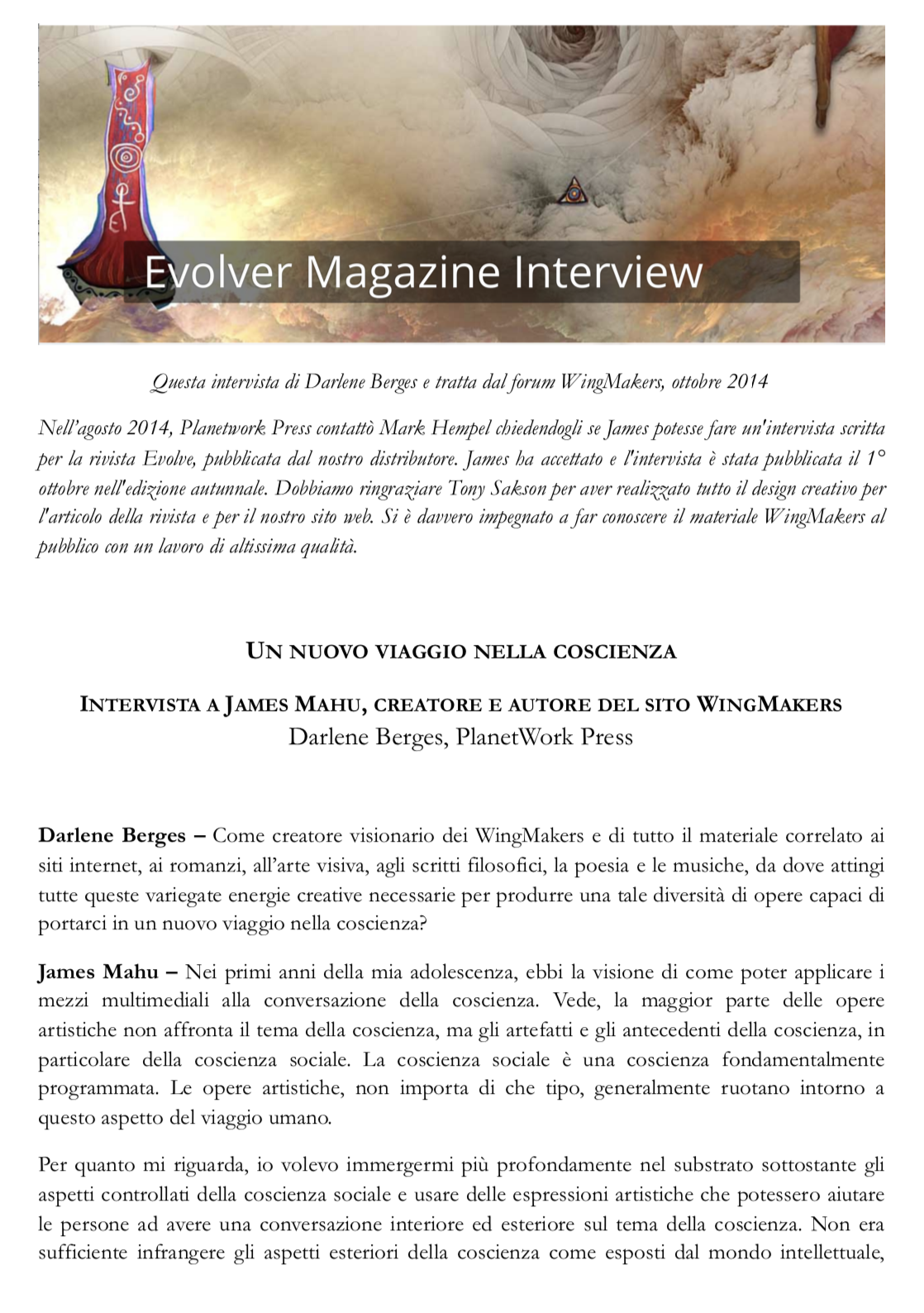 Evolver Magazine Interview

Questa intervista di Darlene Berges e tratta dal forum WingMakers, ottobre 2014

Nell'agosto 2014, Planetwork Press contattò Mark Hempel chiedendogli se James potesse fare un'intervista scritta per la rivista Evolve, pubblicata dal nostro distributore. James ha accettato e l'intervista è stata pubblicata il 1° ottobre nell'edizione autunnale. Dobbiamo ringraziare Tony Sakson per aver realizzato tutto il design creativo per l'articolo della rivista e per il nostro sito web. Si è davvero impegnato a far conoscere il materiale WingMakers al pubblico con un lavoro di altissima qualità.

UN NUOVO VIAGGIO NELLA COSCIENZA

INTERVISTA A JAMES MAHU, CREATORE E AUTORE DEL SITO WINGMAKERS
Darlene Berges, PlanetWork Press

Darlene Berges – Come creatore visionario dei WingMakers e di tutto il materiale correlato ai siti internet, ai romanzi, all'arte visiva, agli scritti filosofici, la poesia e le musiche, da dove attingi tutte queste variegate energie creative necessarie per produrre una tale diversità di opere capaci di portarci in un nuovo viaggio nella coscienza?

James Mahu – Nei primi anni della mia adolescenza, ebbi la visione di come poter applicare i mezzi multimediali alla conversazione della coscienza. Vede, la maggior parte delle opere artistiche non affronta il tema della coscienza, ma gli artefatti e gli antecedenti della coscienza, in particolare della coscienza sociale. La coscienza sociale è una coscienza fondamentalmente programmata. Le opere artistiche, non importa di che tipo, generalmente ruotano intorno a questo aspetto del viaggio umano.

Per quanto mi riguarda, io volevo immergermi più profondamente nel substrato sottostante gli aspetti controllati della coscienza sociale e usare delle espressioni artistiche che potessero aiutare le persone ad avere una conversazione interiore ed esteriore sul tema della coscienza. Non era sufficiente infrangere gli aspetti esteriori della coscienza come esposti dal mondo intellettuale,